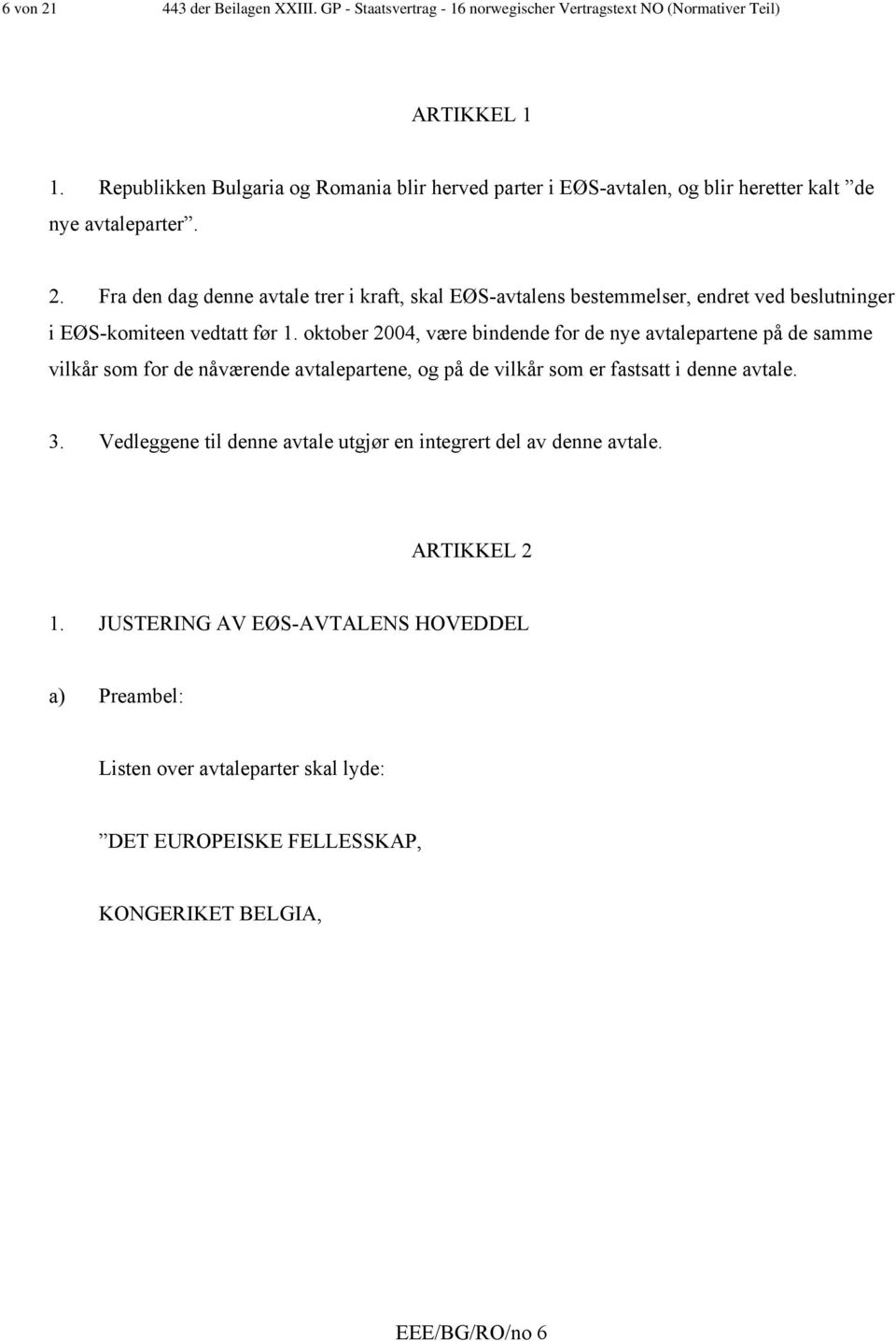 6 von 21 443 der Beilagen XXIII. GP - Staatsvertrag - 16 norwegischer Vertragstext NO (Normativer Teil)

ARTIKKEL 1

1. Republikken Bulgaria og Romania blir herved parter i EØS-avtalen, og blir heretter kalt ”de nye avtaleparter”.

2. Fra den dag denne avtale trer i kraft, skal EØS-avtalens bestemmelser, endret ved beslutninger i EØS-komiteen vedtatt før 1. oktober 2004, være bindende for de nye avtalepartene på de samme vilkår som for de nåværende avtalepartene, og på de vilkår som er fastsatt i denne avtale.

3. Vedleggene til denne avtale utgjør en integrert del av denne avtale.

ARTIKKEL 2

1. JUSTERING AV EØS-AVTALENS HOVEDDEL

a) Preambel:

Listen over avtaleparter skal lyde:

”DET EUROPEISKE FELLESSKAP,

KONGERIKET BELGIA,

EEE/BG/RO/no 6